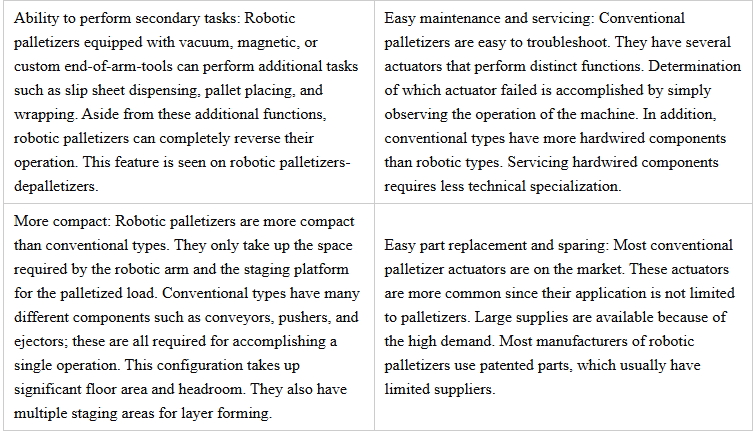 | | |
|---|---|
| Ability to perform secondary tasks: Robotic palletizers equipped with vacuum, magnetic, or custom end-of-arm-tools can perform additional tasks such as slip sheet dispensing, pallet placing, and wrapping. Aside from these additional functions, robotic palletizers can completely reverse their operation. This feature is seen on robotic palletizers-depalletizers. | Easy maintenance and servicing: Conventional palletizers are easy to troubleshoot. They have several actuators that perform distinct functions. Determination of which actuator failed is accomplished by simply observing the operation of the machine. In addition, conventional types have more hardwired components than robotic types. Servicing hardwired components requires less technical specialization. |
| More compact: Robotic palletizers are more compact than conventional types. They only take up the space required by the robotic arm and the staging platform for the palletized load. Conventional types have many different components such as conveyors, pushers, and ejectors; these are all required for accomplishing a single operation. This configuration takes up significant floor area and headroom. They also have multiple staging areas for layer forming. | Easy part replacement and sparing: Most conventional palletizer actuators are on the market. These actuators are more common since their application is not limited to palletizers. Large supplies are available because of the high demand. Most manufacturers of robotic palletizers use patented parts, which usually have limited suppliers. |